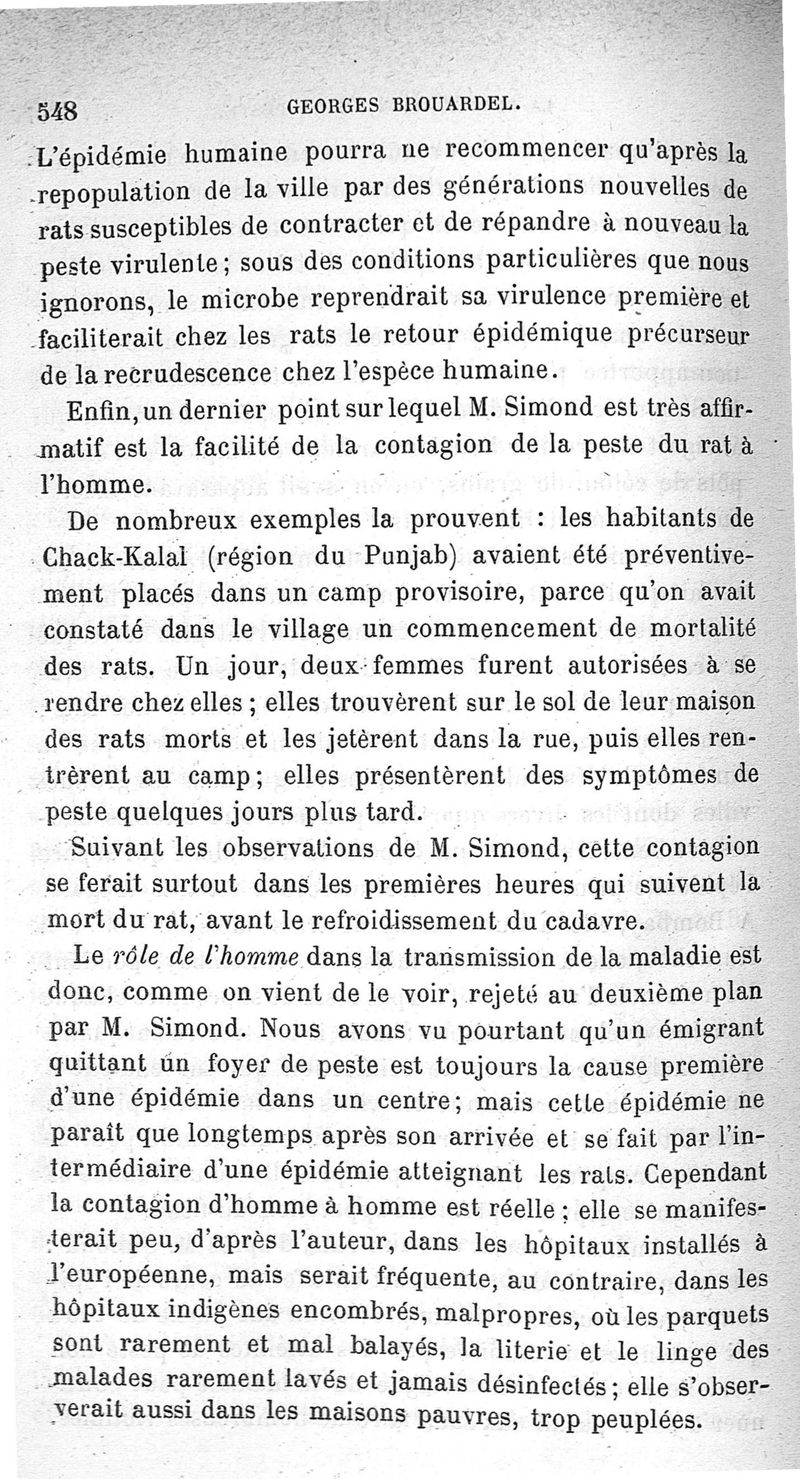 548 GEORGES BROUARDEL.

L'épidémie humaine pourra ne recommencer qu'après la repopulation de la ville par des générations nouvelles de rats susceptibles de contracter et de répandre à nouveau la peste virulente ; sous des conditions particulières que nous ignorons, le microbe reprendrait sa virulence première et faciliterait chez les rats le retour épidémique précurseur de la recrudescence chez l'espèce humaine.

Enfin, un dernier point sur lequel M. Simond est très affirmatif est la facilité de la contagion de la peste du rat à l'homme.

De nombreux exemples la prouvent : les habitants de Chack-Kalal (région du Punjab) avaient été préventivement placés dans un camp provisoire, parce qu'on avait constaté dans le village un commencement de mortalité des rats. Un jour, deux femmes furent autorisées à se rendre chez elles ; elles trouvèrent sur le sol de leur maison des rats morts et les jetèrent dans la rue, puis elles rentrèrent au camp ; elles présentèrent des symptômes de peste quelques jours plus tard.

Suivant les observations de M. Simond, cette contagion se ferait surtout dans les premières heures qui suivent la mort du rat, avant le refroidissement du cadavre.

Le rôle de l'homme dans la transmission de la maladie est donc, comme on vient de le voir, rejeté au deuxième plan par M. Simond. Nous avons vu pourtant qu'un émigrant quittant un foyer de peste est toujours la cause première d'une épidémie dans un centre ; mais cette épidémie ne paraît que longtemps après son arrivée et se fait par l'intermédiaire d'une épidémie atteignant les rats. Cependant la contagion d'homme à homme est réelle ; elle se manifesterait peu, d'après l'auteur, dans les hôpitaux installés à l'européenne, mais serait fréquente, au contraire, dans les hôpitaux indigènes encombrés, malpropres, où les parquets sont rarement et mal balayés, la literie et le linge des malades rarement lavés et jamais désinfectés ; elle s'observerait aussi dans les maisons pauvres, trop peuplées.